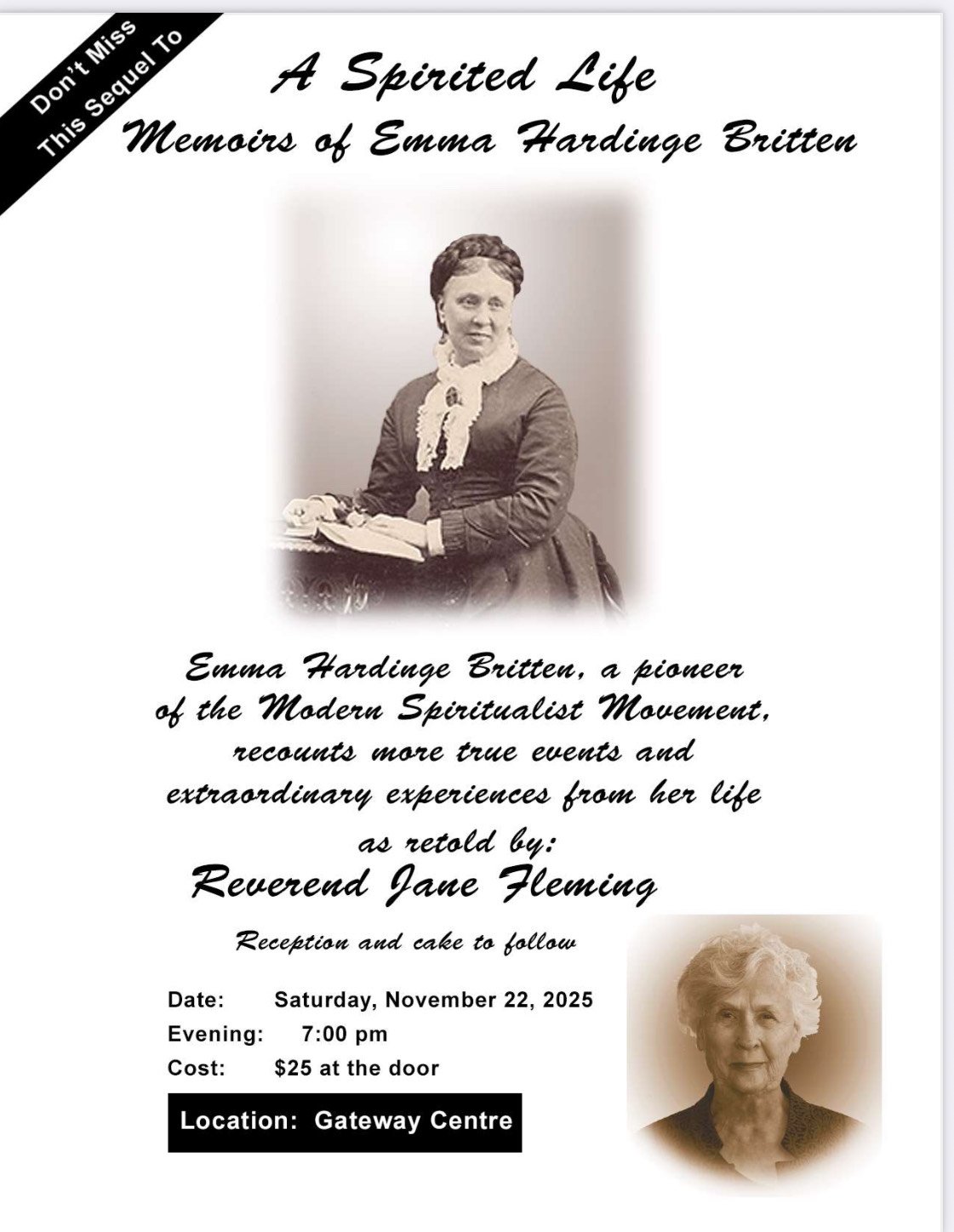 Don't Miss
This Sequel To

A Spirited Life
Memoirs of Emma Hardinge Britten

Emma Hardinge Britten, a pioneer of the Modern Spiritualist Movement, recounts more true events and extraordinary experiences from her life as retold by:
Reverend Jane Fleming

Reception and cake to follow

Date: Saturday, November 22, 2025
Evening: 7:00 pm
Cost: $25 at the door

Location: Gateway Centre